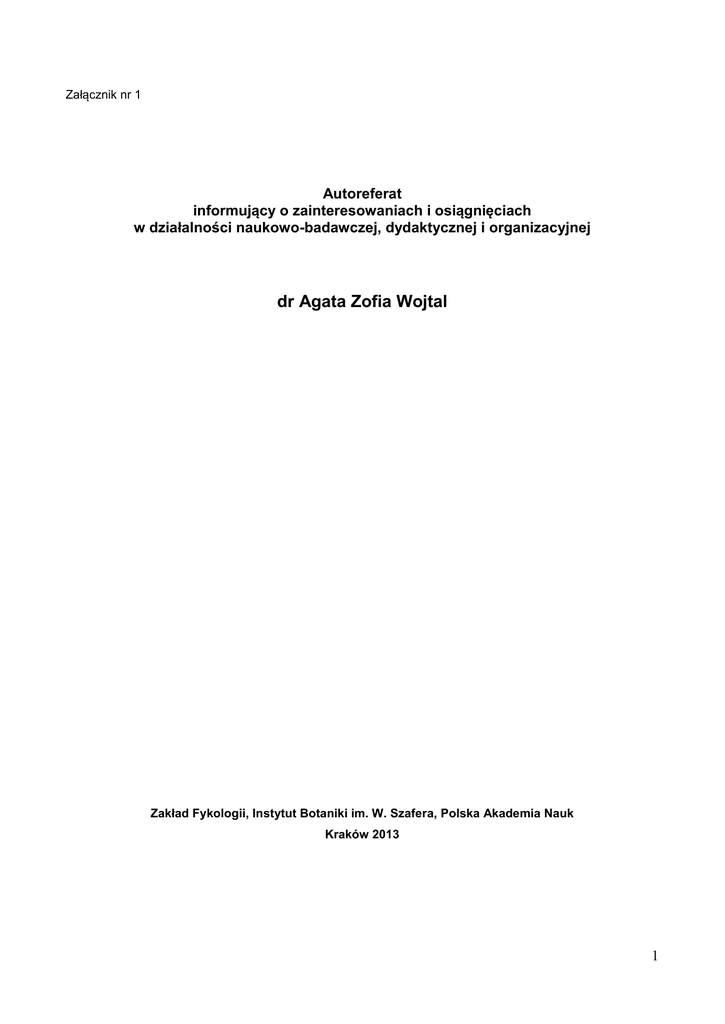 Załącznik nr 1

Autoreferat
informujący o zainteresowaniach i osiągnięciach
w działalności naukowo-badawczej, dydaktycznej i organizacyjnej

dr Agata Zofia Wojtal

Zakład Fykologii, Instytut Botaniki im. W. Szafera, Polska Akademia Nauk
Kraków 2013

1